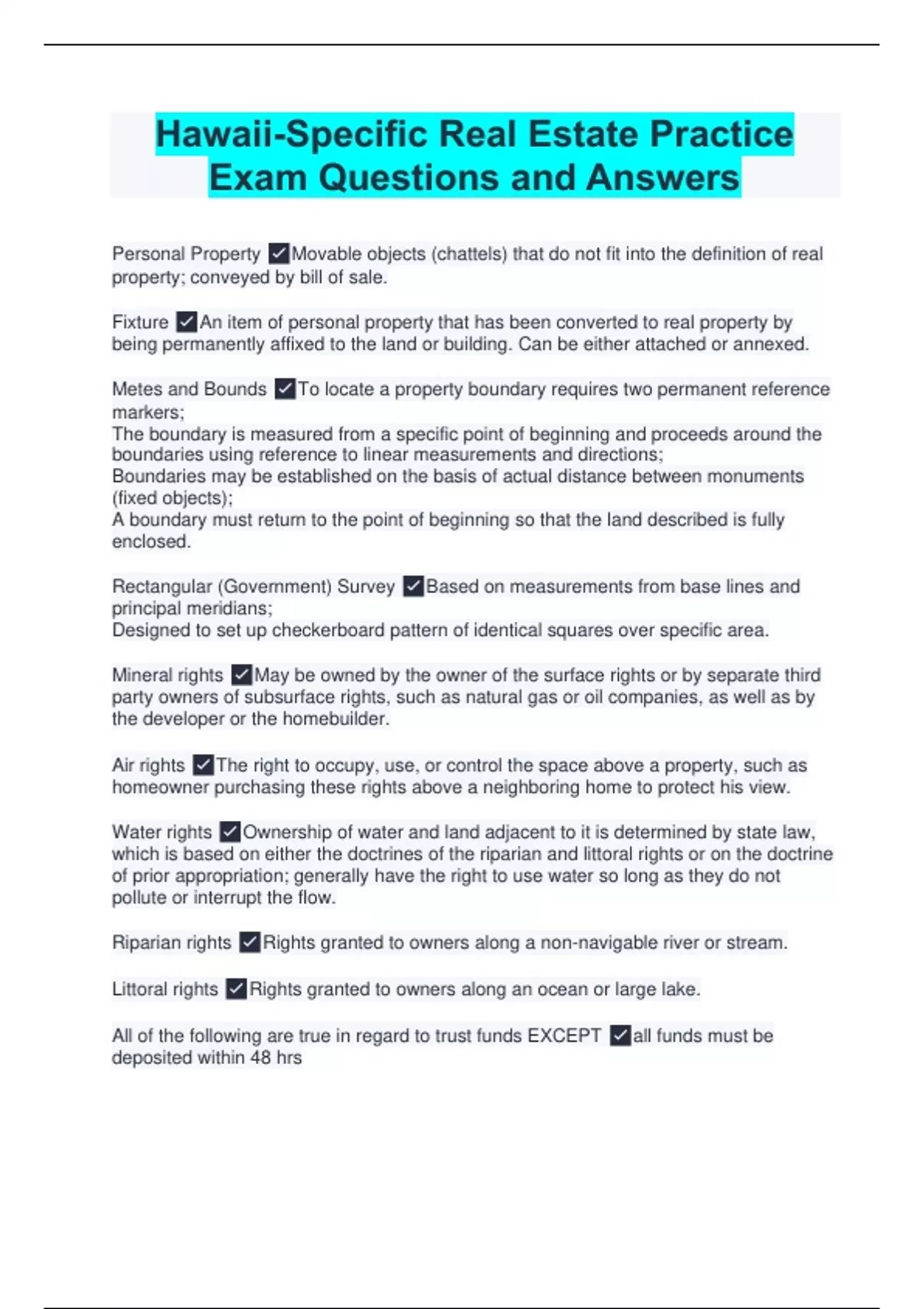 Hawaii-Specific Real Estate Practice Exam Questions and Answers

Personal Property ✓Movable objects (chattels) that do not fit into the definition of real property; conveyed by bill of sale.

Fixture ✓An item of personal property that has been converted to real property by being permanently affixed to the land or building. Can be either attached or annexed.

Metes and Bounds ✓To locate a property boundary requires two permanent reference markers;
The boundary is measured from a specific point of beginning and proceeds around the boundaries using reference to linear measurements and directions;
Boundaries may be established on the basis of actual distance between monuments (fixed objects);
A boundary must return to the point of beginning so that the land described is fully enclosed.

Rectangular (Government) Survey ✓Based on measurements from base lines and principal meridians;
Designed to set up checkerboard pattern of identical squares over specific area.

Mineral rights ✓May be owned by the owner of the surface rights or by separate third party owners of subsurface rights, such as natural gas or oil companies, as well as by the developer or the homebuilder.

Air rights ✓The right to occupy, use, or control the space above a property, such as homeowner purchasing these rights above a neighboring home to protect his view.

Water rights ✓Ownership of water and land adjacent to it is determined by state law, which is based on either the doctrines of the riparian and littoral rights or on the doctrine of prior appropriation; generally have the right to use water so long as they do not pollute or interrupt the flow.

Riparian rights ✓Rights granted to owners along a non-navigable river or stream.

Littoral rights ✓Rights granted to owners along an ocean or large lake.

All of the following are true in regard to trust funds EXCEPT ✓all funds must be deposited within 48 hrs